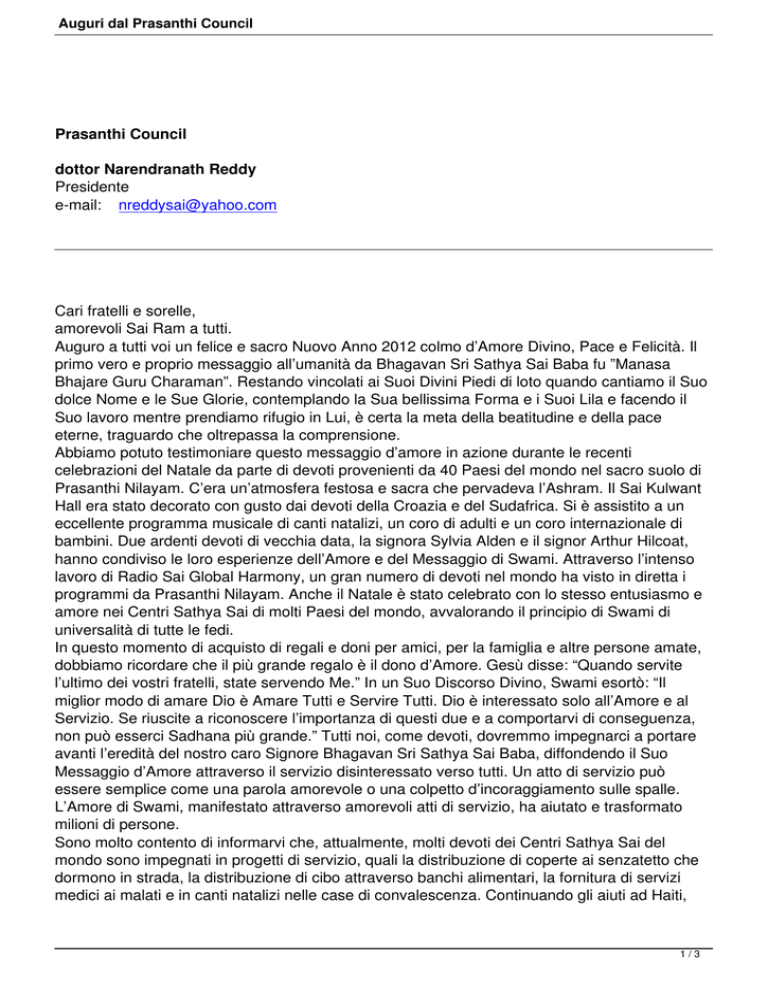 Auguri dal Prasanthi Council

Prasanthi Council

dottor Narendranath Reddy
Presidente
e-mail: nreddysai@yahoo.com

Cari fratelli e sorelle,
amorevoli Sai Ram a tutti.
Auguro a tutti voi un felice e sacro Nuovo Anno 2012 colmo d'Amore Divino, Pace e Felicità. Il primo vero e proprio messaggio all'umanità da Bhagavan Sri Sathya Sai Baba fu "Manasa Bhajare Guru Charaman". Restando vincolati ai Suoi Divini Piedi di loto quando cantiamo il Suo dolce Nome e le Sue Glorie, contemplando la Sua bellissima Forma e i Suoi Lila e facendo il Suo lavoro mentre prendiamo rifugio in Lui, è certa la meta della beatitudine e della pace eterne, traguardo che oltrepassa la comprensione.
Abbiamo potuto testimoniare questo messaggio d'amore in azione durante le recenti celebrazioni del Natale da parte di devoti provenienti da 40 Paesi del mondo nel sacro suolo di Prasanthi Nilayam. C'era un'atmosfera festosa e sacra che pervadeva l'Ashram. Il Sai Kulwant Hall era stato decorato con gusto dai devoti della Croazia e del Sudafrica. Si è assistito a un eccellente programma musicale di canti natalizi, un coro di adulti e un coro internazionale di bambini. Due ardenti devoti di vecchia data, la signora Sylvia Alden e il signor Arthur Hilcoat, hanno condiviso le loro esperienze dell'Amore e del Messaggio di Swami. Attraverso l'intenso lavoro di Radio Sai Global Harmony, un gran numero di devoti nel mondo ha visto in diretta i programmi da Prasanthi Nilayam. Anche il Natale è stato celebrato con lo stesso entusiasmo e amore nei Centri Sathya Sai di molti Paesi del mondo, avvalorando il principio di Swami di universalità di tutte le fedi.
In questo momento di acquisto di regali e doni per amici, per la famiglia e altre persone amate, dobbiamo ricordare che il più grande regalo è il dono d'Amore. Gesù disse: "Quando servite l'ultimo dei vostri fratelli, state servendo Me." In un Suo Discorso Divino, Swami esortò: "Il miglior modo di amare Dio è Amare Tutti e Servire Tutti. Dio è interessato solo all'Amore e al Servizio. Se riuscite a riconoscere l'importanza di questi due e a comportarvi di conseguenza, non può esserci Sadhana più grande." Tutti noi, come devoti, dovremmo impegnarci a portare avanti l'eredità del nostro caro Signore Bhagavan Sri Sathya Sai Baba, diffondendo il Suo Messaggio d'Amore attraverso il servizio disinteressato verso tutti. Un atto di servizio può essere semplice come una parola amorevole o una colpetto d'incoraggiamento sulle spalle. L'Amore di Swami, manifestato attraverso amorevoli atti di servizio, ha aiutato e trasformato milioni di persone.
Sono molto contento di informarvi che, attualmente, molti devoti dei Centri Sathya Sai del mondo sono impegnati in progetti di servizio, quali la distribuzione di coperte ai senzatetto che dormono in strada, la distribuzione di cibo attraverso banchi alimentari, la fornitura di servizi medici ai malati e in canti natalizi nelle case di convalescenza. Continuando gli aiuti ad Haiti,

1 / 3